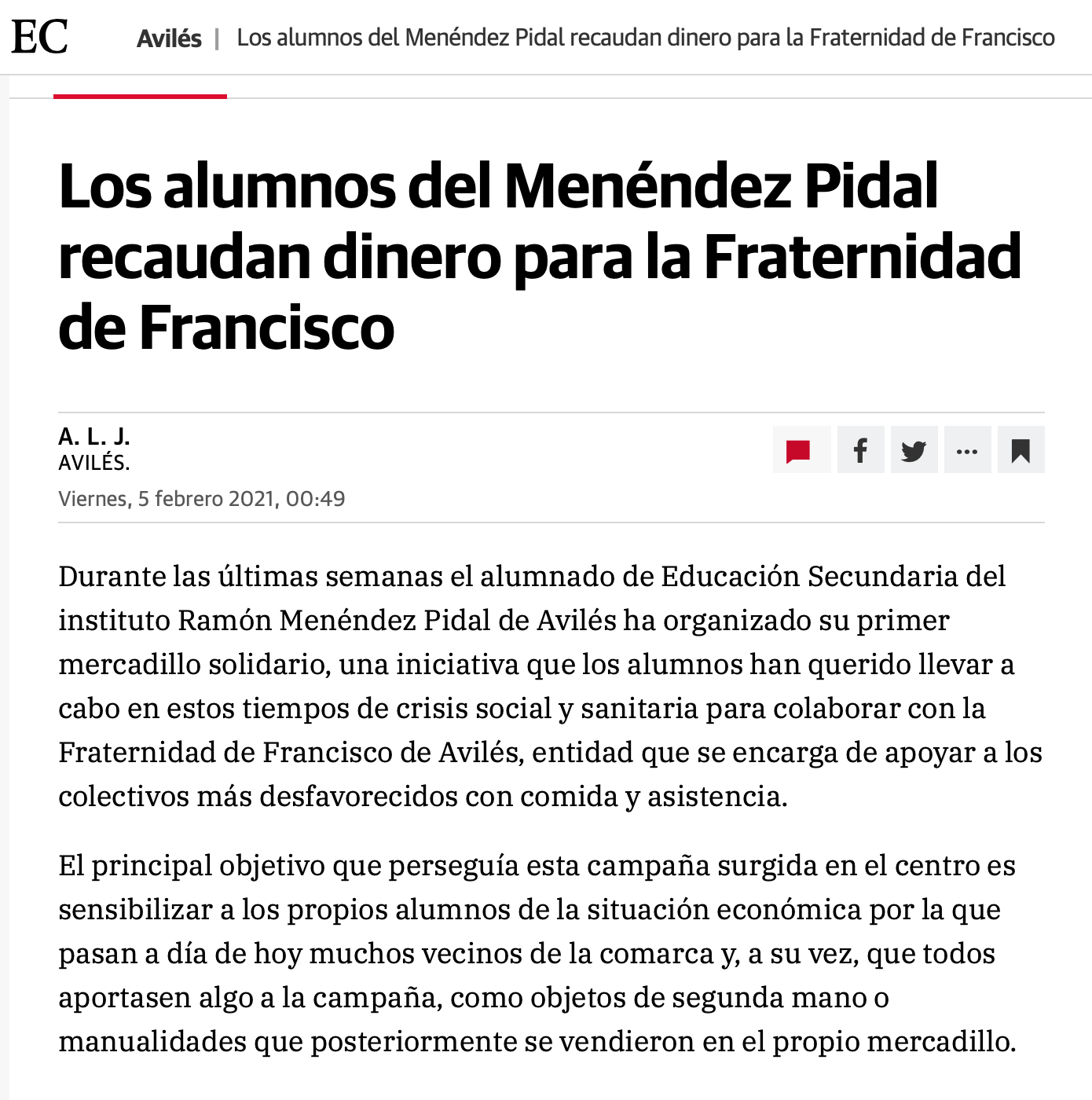 EC Avilés | Los alumnos del Menéndez Pidal recaudan dinero para la Fraternidad de Francisco

Los alumnos del Menéndez Pidal recaudan dinero para la Fraternidad de Francisco

A. L. J.
AVILÉS.
Viernes, 5 febrero 2021, 00:49

Durante las últimas semanas el alumnado de Educación Secundaria del instituto Ramón Menéndez Pidal de Avilés ha organizado su primer mercadillo solidario, una iniciativa que los alumnos han querido llevar a cabo en estos tiempos de crisis social y sanitaria para colaborar con la Fraternidad de Francisco de Avilés, entidad que se encarga de apoyar a los colectivos más desfavorecidos con comida y asistencia.

El principal objetivo que perseguía esta campaña surgida en el centro es sensibilizar a los propios alumnos de la situación económica por la que pasan a día de hoy muchos vecinos de la comarca y, a su vez, que todos aportasen algo a la campaña, como objetos de segunda mano o manualidades que posteriormente se vendieron en el propio mercadillo.